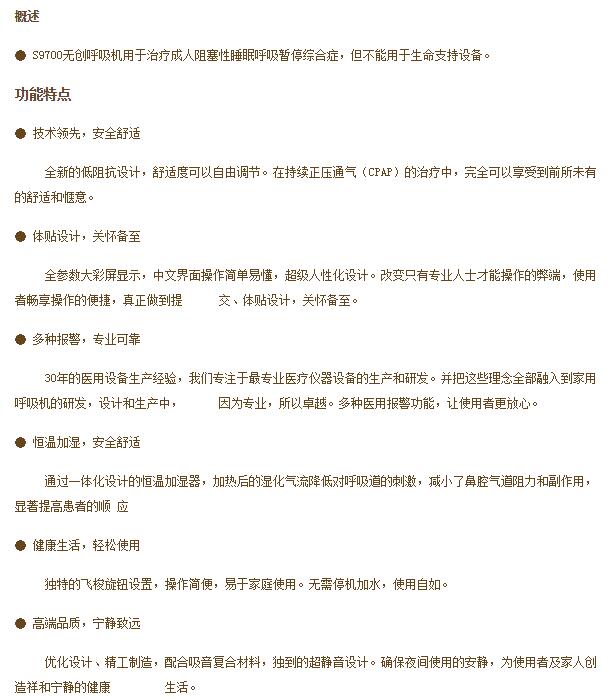 概述

● S9700无创呼吸机用于治疗成人阻塞性睡眠呼吸暂停综合症，但不能用于生命支持设备。

功能特点

● 技术领先，安全舒适

全新的低阻抗设计，舒适度可以自由调节。在持续正压通气（CPAP）的治疗中，完全可以享受到前所未有的舒适和惬意。

● 体贴设计，关怀备至

全参数大彩屏显示，中文界面操作简单易懂，超级人性化设计。改变只有专业人士才能操作的弊端，使用者畅享操作的便捷，真正做到提　　交、体贴设计，关怀备至。

● 多种报警，专业可靠

30年的医用设备生产经验，我们专注于最专业医疗仪器设备的生产和研发。并把这些理念全部融入到家用呼吸机的研发，设计和生产中，　　因为专业，所以卓越。多种医用报警功能，让使用者更放心。

● 恒温加湿，安全舒适

通过一体化设计的恒温加湿器，加热后的湿化气流降低对呼吸道的刺激，减小了鼻腔气道阻力和副作用，显著提高患者的顺 应

● 健康生活，轻松使用

独特的飞梭旋钮设置，操作简便，易于家庭使用。无需停机加水，使用自如。

● 高端品质，宁静致远

优化设计、精工制造，配合吸音复合材料，独到的超静音设计。确保夜间使用的安静，为使用者及家人创造祥和宁静的健康　　生活。